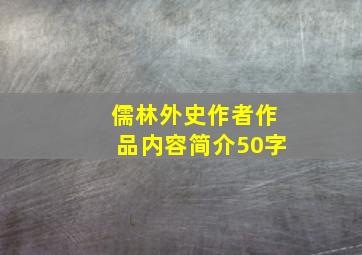 儒林外史作者作品内容简介50字